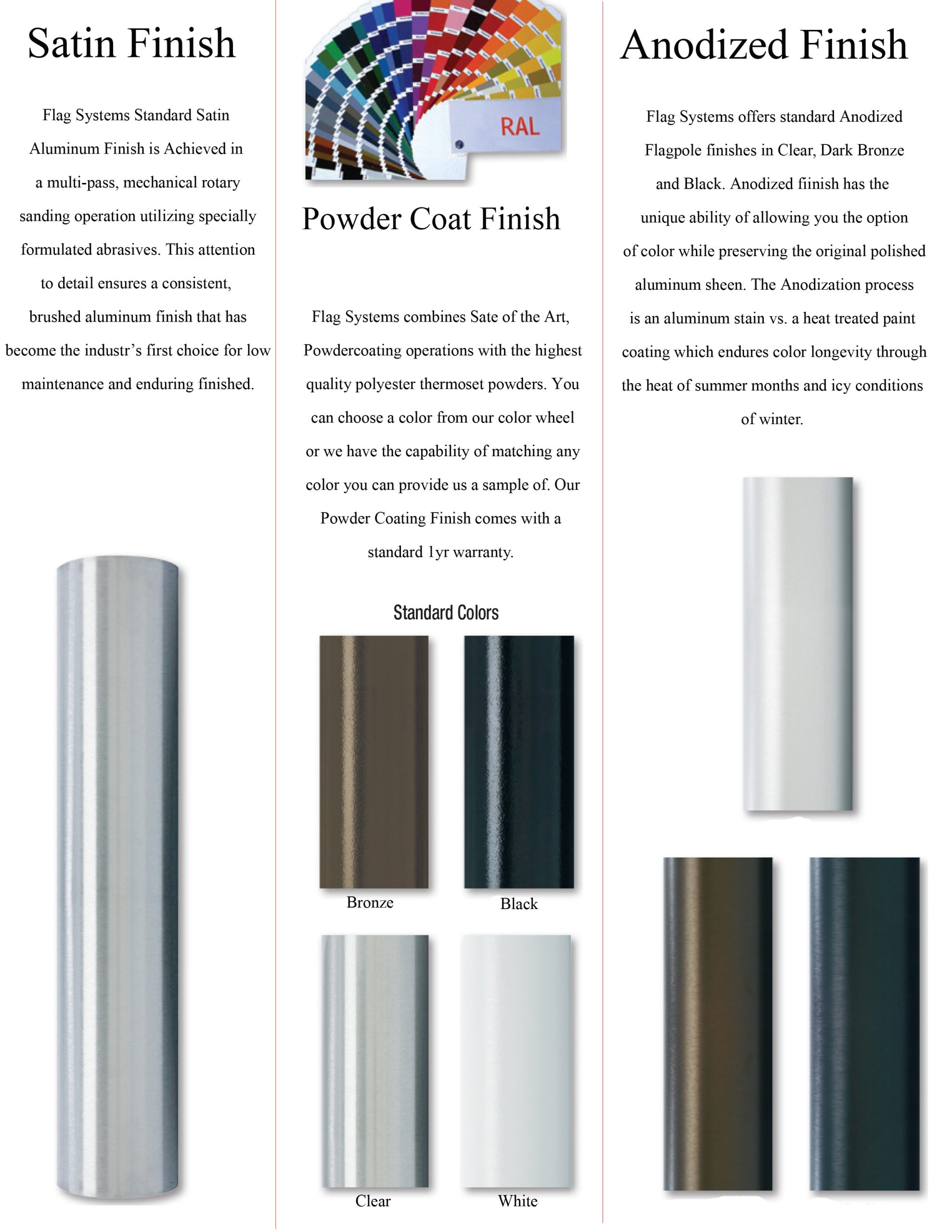 Satin Finish

Flag Systems Standard Satin Aluminum Finish is Achieved in a multi-pass, mechanical rotary sanding operation utilizing specially formulated abrasives. This attention to detail ensures a consistent, brushed aluminum finish that has become the industr's first choice for low maintenance and enduring finished.

RAL

Powder Coat Finish

Flag Systems combines Sate of the Art, Powdercoating operations with the highest quality polyester thermoset powders. You can choose a color from our color wheel or we have the capability of matching any color you can provide us a sample of. Our Powder Coating Finish comes with a standard 1yr warranty.

Standard Colors

Bronze

Black

Clear

White

Anodized Finish

Flag Systems offers standard Anodized Flagpole finishes in Clear, Dark Bronze and Black. Anodized fiinish has the unique ability of allowing you the option of color while preserving the original polished aluminum sheen. The Anodization process is an aluminum stain vs. a heat treated paint coating which endures color longevity through the heat of summer months and icy conditions of winter.